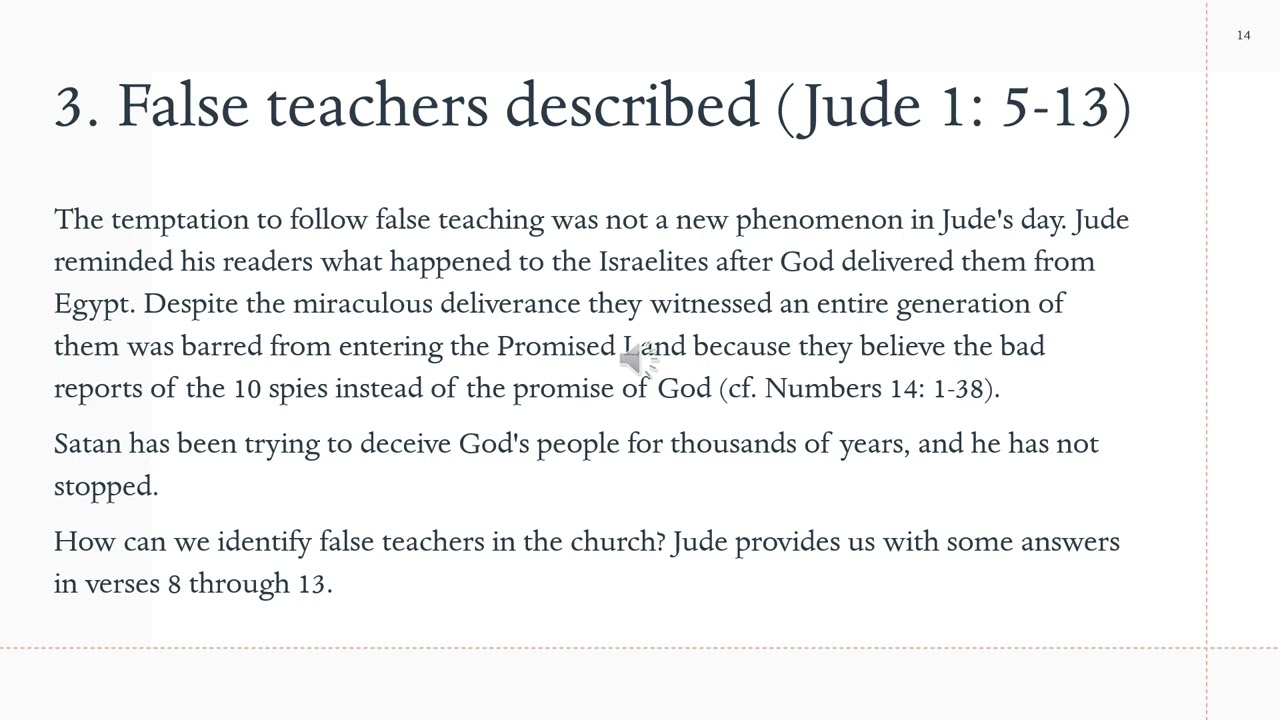 14

3. False teachers described (Jude 1: 5-13)

The temptation to follow false teaching was not a new phenomenon in Jude's day. Jude reminded his readers what happened to the Israelites after God delivered them from Egypt. Despite the miraculous deliverance they witnessed an entire generation of them was barred from entering the Promised Land because they believe the bad reports of the 10 spies instead of the promise of God (cf. Numbers 14: 1-38).

Satan has been trying to deceive God's people for thousands of years, and he has not stopped.

How can we identify false teachers in the church? Jude provides us with some answers in verses 8 through 13.